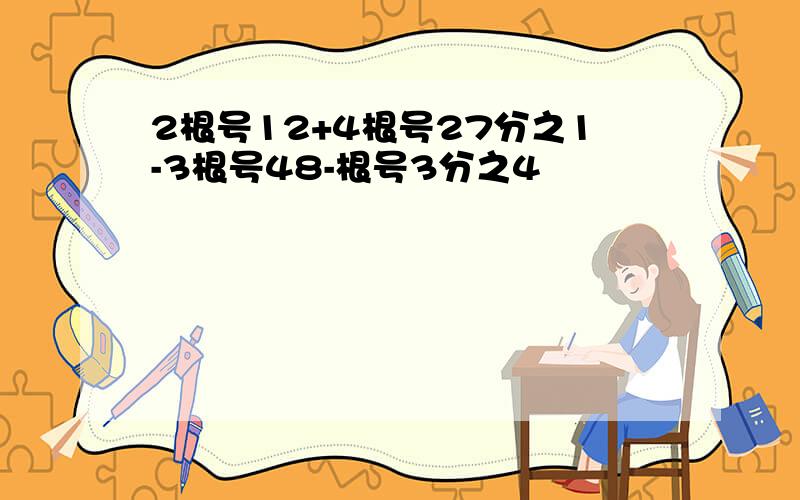 2根号12+4根号27分之1-3根号48-根号3分之4